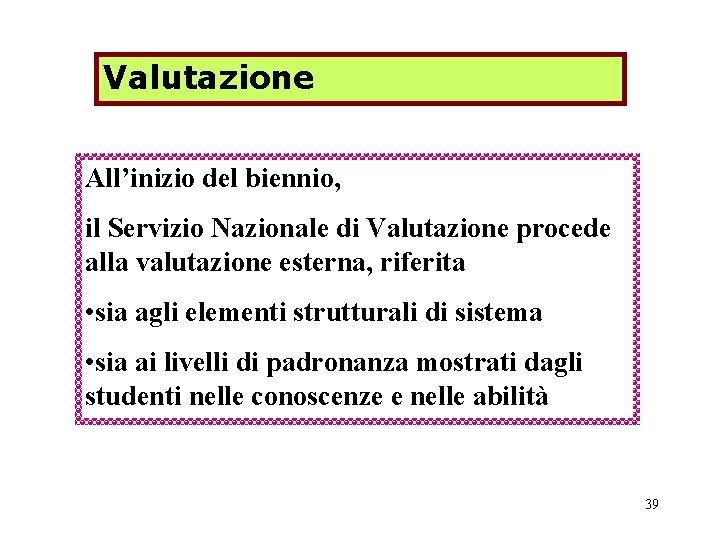 Valutazione

All'inizio del biennio,

il Servizio Nazionale di Valutazione procede alla valutazione esterna, riferita

• sia agli elementi strutturali di sistema

• sia ai livelli di padronanza mostrati dagli studenti nelle conoscenze e nelle abilità

39